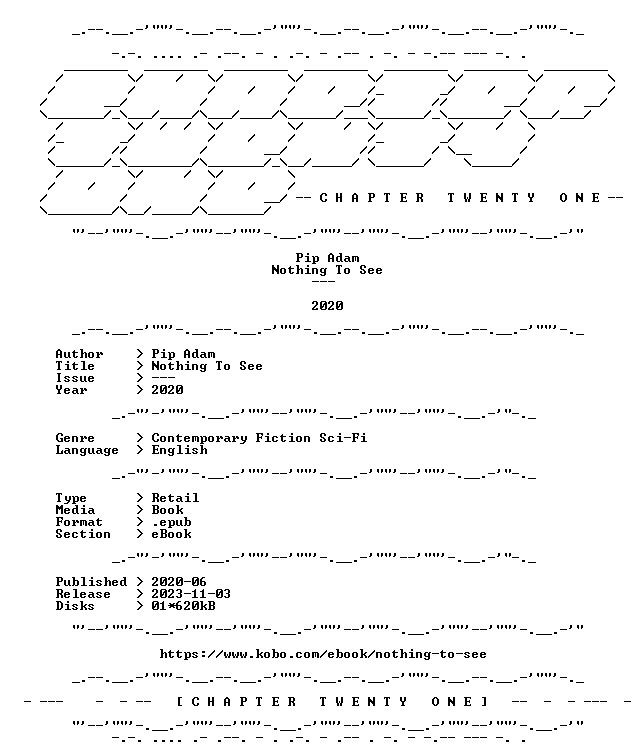 -- C H A P T E R   T W E N T Y   O N E --

Pip Adam
Nothing To See
---

2020

Author > Pip Adam
Title > Nothing To See
Issue > ---
Year > 2020

Genre > Contemporary Fiction Sci-Fi
Language > English

Type > Retail
Media > Book
Format > .epub
Section > eBook

Published > 2020-06
Release > 2023-11-03
Disks > 01*620kB

https://www.kobo.com/ebook/nothing-to-see

[ C H A P T E R   T W E N T Y   O N E ]